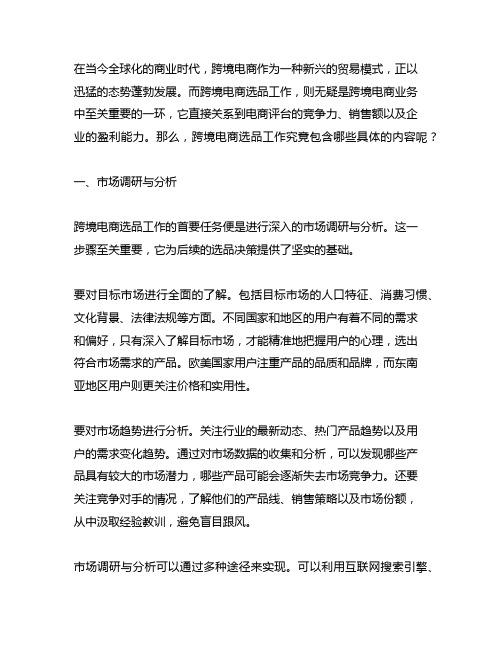 在当今全球化的商业时代，跨境电商作为一种新兴的贸易模式，正以迅猛的态势蓬勃发展。而跨境电商选品工作，则无疑是跨境电商业务中至关重要的一环，它直接关系到电商评台的竞争力、销售额以及企业的盈利能力。那么，跨境电商选品工作究竟包含哪些具体的内容呢？

一、市场调研与分析

跨境电商选品工作的首要任务便是进行深入的市场调研与分析。这一步骤至关重要，它为后续的选品决策提供了坚实的基础。

要对目标市场进行全面的了解。包括目标市场的人口特征、消费习惯、文化背景、法律法规等方面。不同国家和地区的用户有着不同的需求和偏好，只有深入了解目标市场，才能精准地把握用户的心理，选出符合市场需求的产品。欧美国家用户注重产品的品质和品牌，而东南亚地区用户则更关注价格和实用性。

要对市场趋势进行分析。关注行业的最新动态、热门产品趋势以及用户的需求变化趋势。通过对市场数据的收集和分析，可以发现哪些产品具有较大的市场潜力，哪些产品可能会逐渐失去市场竞争力。还要关注竞争对手的情况，了解他们的产品线、销售策略以及市场份额，从中汲取经验教训，避免盲目跟风。

市场调研与分析可以通过多种途径来实现。可以利用互联网搜索引擎、